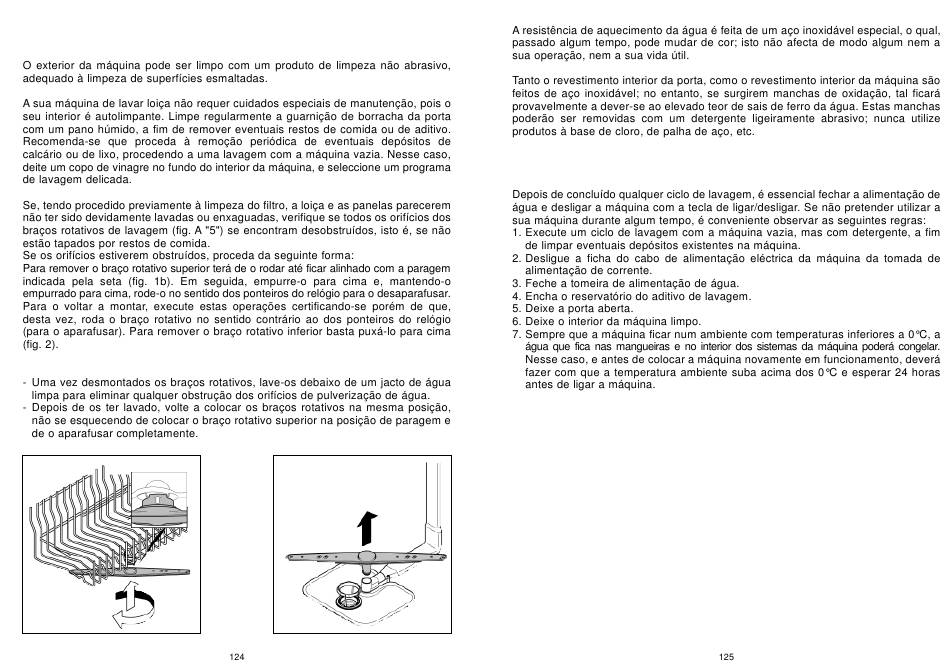 O exterior da máquina pode ser limpo com um produto de limpeza não abrasivo, adequado à limpeza de superfícies esmaltadas.

A sua máquina de lavar loiça não requer cuidados especiais de manutenção, pois o seu interior é autolimpante. Limpe regularmente a guarnição de borracha da porta com um pano húmido, a fim de remover eventuais restos de comida ou de aditivo. Recomenda-se que proceda à remoção periódica de eventuais depósitos de calcário ou de lixo, procedendo a uma lavagem com a máquina vazia. Nesse caso, deite um copo de vinagre no fundo do interior da máquina, e seleccione um programa de lavagem delicada.

Se, tendo procedido previamente à limpeza do filtro, a loiça e as panelas parecerem não ter sido devidamente lavadas ou enxaguadas, verifique se todos os orifícios dos braços rotativos de lavagem (fig. A "5") se encontram desobstruídos, isto é, se não estão tapados por restos de comida.
Se os orifícios estiverem obstruídos, proceda da seguinte forma:
Para remover o braço rotativo superior terá de o rodar até ficar alinhado com a paragem indicada pela seta (fig. 1b). Em seguida, empurre-o para cima e, mantendo-o empurrado para cima, rode-o no sentido dos ponteiros do relógio para o desaparafusar. Para o voltar a montar, execute estas operações certificando-se porém de que, desta vez, roda o braço rotativo no sentido contrário ao dos ponteiros do relógio (para o aparafusar). Para remover o braço rotativo inferior basta puxá-lo para cima (fig. 2).

- Uma vez desmontados os braços rotativos, lave-os debaixo de um jacto de água limpa para eliminar qualquer obstrução dos orifícios de pulverização de água.
- Depois de os ter lavado, volte a colocar os braços rotativos na mesma posição, não se esquecendo de colocar o braço rotativo superior na posição de paragem e de o aparafusar completamente.

124

A resistência de aquecimento da água é feita de um aço inoxidável especial, o qual, passado algum tempo, pode mudar de cor; isto não afecta de modo algum nem a sua operação, nem a sua vida útil.

Tanto o revestimento interior da porta, como o revestimento interior da máquina são feitos de aço inoxidável; no entanto, se surgirem manchas de oxidação, tal ficará provavelmente a dever-se ao elevado teor de sais de ferro da água. Estas manchas poderão ser removidas com um detergente ligeiramente abrasivo; nunca utilize produtos à base de cloro, de palha de aço, etc.

Depois de concluído qualquer ciclo de lavagem, é essencial fechar a alimentação de água e desligar a máquina com a tecla de ligar/desligar. Se não pretender utilizar a sua máquina durante algum tempo, é conveniente observar as seguintes regras:
1. Execute um ciclo de lavagem com a máquina vazia, mas com detergente, a fim de limpar eventuais depósitos existentes na máquina.
2. Desligue a ficha do cabo de alimentação eléctrica da máquina da tomada de alimentação de corrente.
3. Feche a torneira de alimentação de água.
4. Encha o reservatório do aditivo de lavagem.
5. Deixe a porta aberta.
6. Deixe o interior da máquina limpo.
7. Sempre que a máquina ficar num ambiente com temperaturas inferiores a 0°C, a água que fica nas mangueiras e no interior dos sistemas da máquina poderá congelar. Nesse caso, e antes de colocar a máquina novamente em funcionamento, deverá fazer com que a temperatura ambiente suba acima dos 0°C e esperar 24 horas antes de ligar a máquina.

125